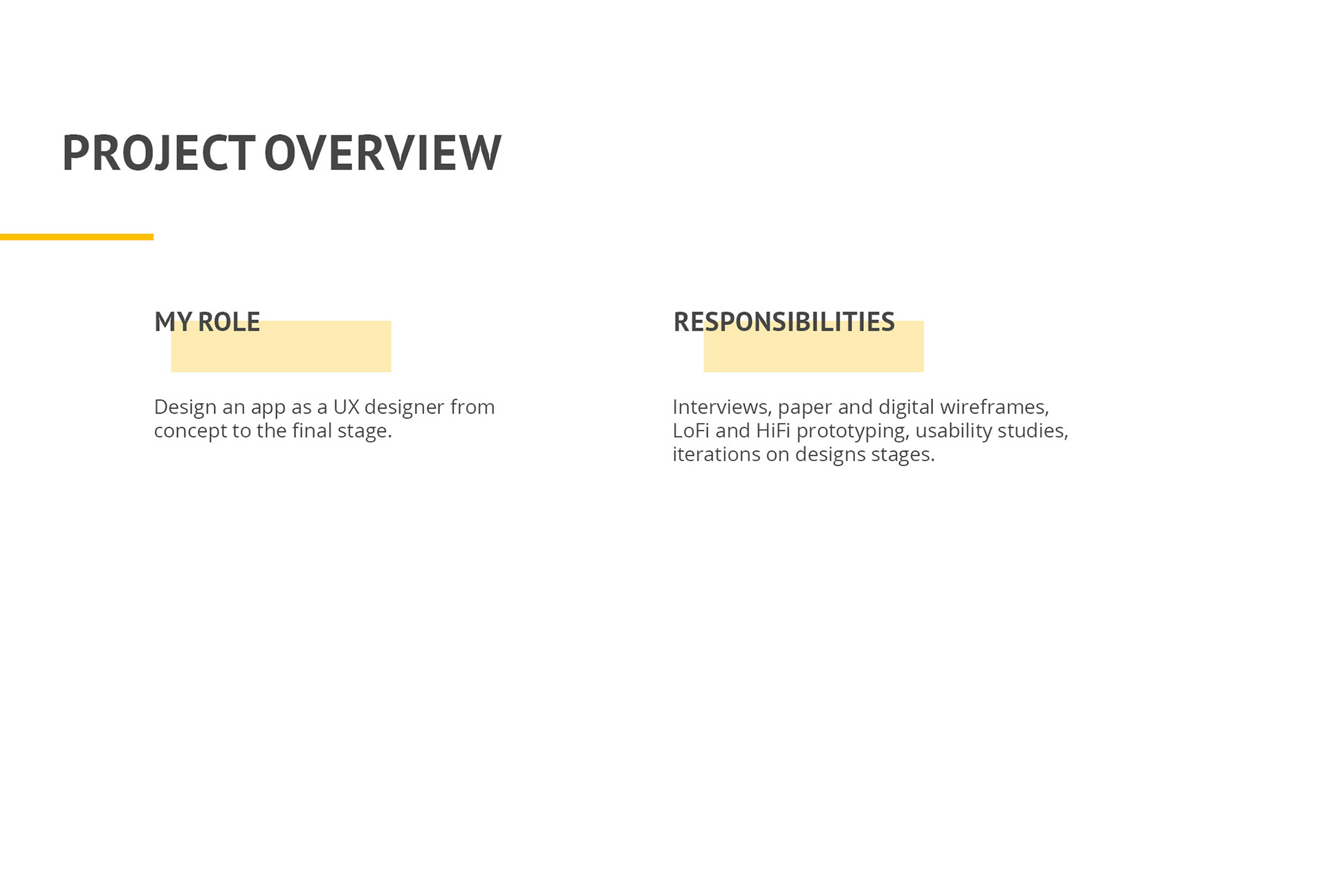 PROJECT OVERVIEW

MY ROLE

Design an app as a UX designer from concept to the final stage.

RESPONSIBILITIES

Interviews, paper and digital wireframes, LoFi and HiFi prototyping, usability studies, iterations on designs stages.